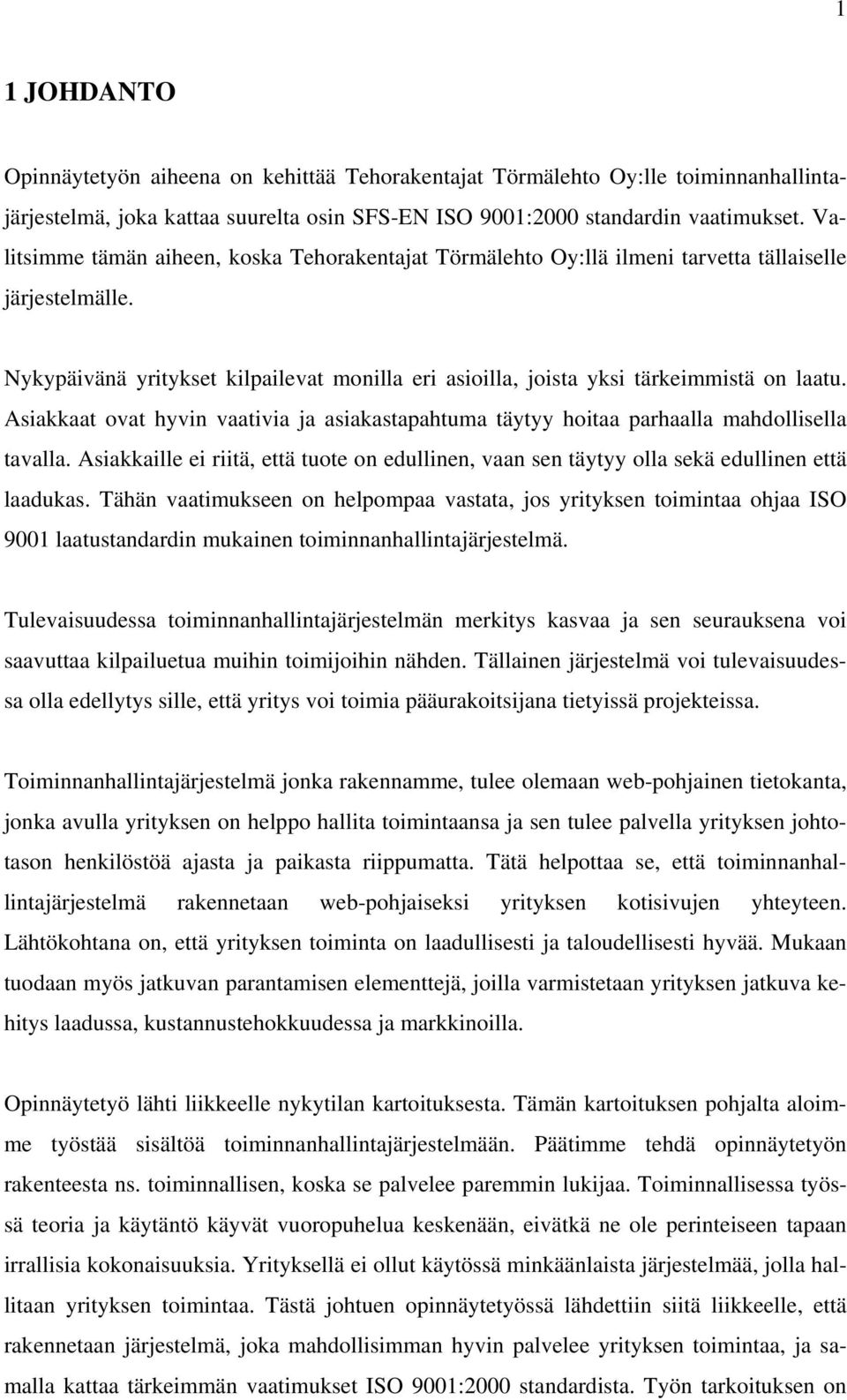 1

1 JOHDANTO

Opinnäytetyön aiheena on kehittää Tehorakentajat Törmälehto Oy:lle toiminnanhallintajärjestelmä, joka kattaa suurelta osin SFS-EN ISO 9001:2000 standardin vaatimukset. Valitsimme tämän aiheen, koska Tehorakentajat Törmälehto Oy:llä ilmeni tarvetta tällaiselle järjestelmälle.

Nykypäivänä yritykset kilpailevat monilla eri asioilla, joista yksi tärkeimmistä on laatu. Asiakkaat ovat hyvin vaativia ja asiakastapahtuma täytyy hoitaa parhaalla mahdollisella tavalla. Asiakkaille ei riitä, että tuote on edullinen, vaan sen täytyy olla sekä edullinen että laadukas. Tähän vaatimukseen on helpompaa vastata, jos yrityksen toimintaa ohjaa ISO 9001 laatustandardin mukainen toiminnanhallintajärjestelmä.

Tulevaisuudessa toiminnanhallintajärjestelmän merkitys kasvaa ja sen seurauksena voi saavuttaa kilpailuetua muihin toimijoihin nähden. Tällainen järjestelmä voi tulevaisuudessa olla edellytys sille, että yritys voi toimia pääurakoitsijana tietyissä projekteissa.

Toiminnanhallintajärjestelmä jonka rakennamme, tulee olemaan web-pohjainen tietokanta, jonka avulla yrityksen on helppo hallita toimintaansa ja sen tulee palvella yrityksen johtotason henkilöstöä ajasta ja paikasta riippumatta. Tätä helpottaa se, että toiminnanhallintajärjestelmä rakennetaan web-pohjaiseksi yrityksen kotisivujen yhteyteen. Lähtökohtana on, että yrityksen toiminta on laadullisesti ja taloudellisesti hyvää. Mukaan tuodaan myös jatkuvan parantamisen elementtejä, joilla varmistetaan yrityksen jatkuva kehitys laadussa, kustannustehokkuudessa ja markkinoilla.

Opinnäytetyö lähti liikkeelle nykytilan kartoituksesta. Tämän kartoituksen pohjalta aloimme työstää sisältöä toiminnanhallintajärjestelmään. Päätimme tehdä opinnäytetyön rakenteesta ns. toiminnallisen, koska se palvelee paremmin lukijaa. Toiminnallisessa työssä teoria ja käytäntö käyvät vuoropuhelua keskenään, eivätkä ne ole perinteiseen tapaan irrallisia kokonaisuuksia. Yrityksellä ei ollut käytössä minkäänlaista järjestelmää, jolla hallitaan yrityksen toimintaa. Tästä johtuen opinnäytetyössä lähdettiin siitä liikkeelle, että rakennetaan järjestelmä, joka mahdollisimman hyvin palvelee yrityksen toimintaa, ja samalla kattaa tärkeimmän vaatimukset ISO 9001:2000 standardista. Työn tarkoituksen on